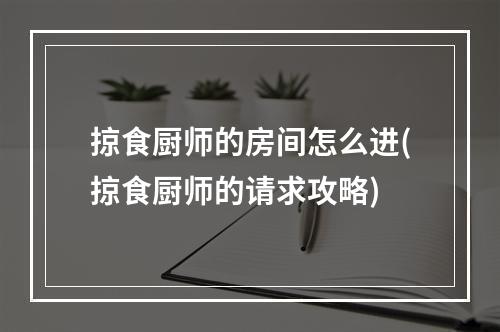 掠食厨师的房间怎么进(掠食厨师的请求攻略)